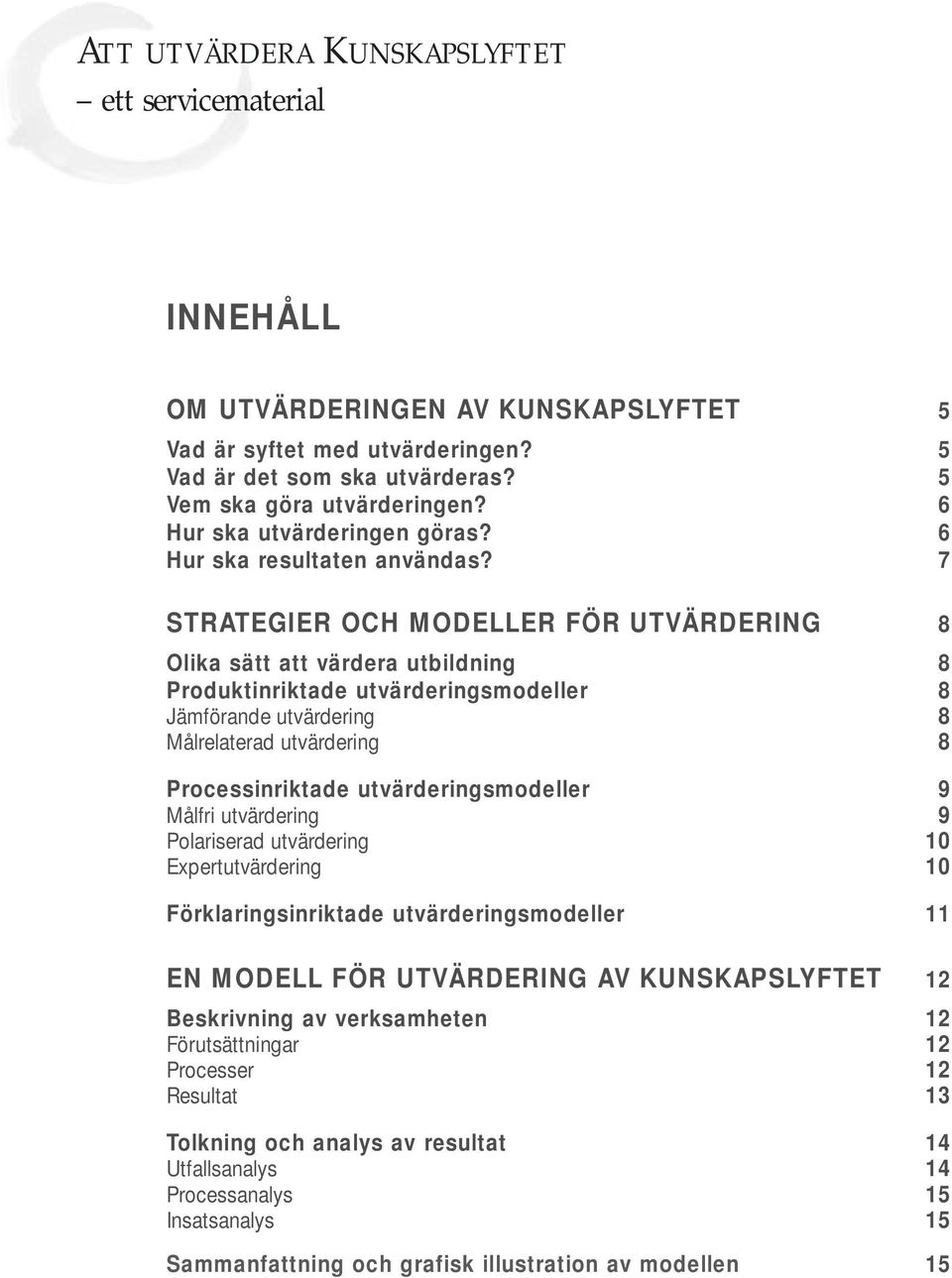 ATT UTVÄRDERA KUNSKAPSLYFTET
– ett servicematerial

INNEHÅLL

OM UTVÄRDERINGEN AV KUNSKAPSLYFTET 5

Vad är syftet med utvärderingen? 5
Vad är det som ska utvärderas? 5
Vem ska göra utvärderingen? 6
Hur ska utvärderingen göras? 6
Hur ska resultaten användas? 7

STRATEGIER OCH MODELLER FÖR UTVÄRDERING 8

Olika sätt att värdera utbildning 8
Produktinriktade utvärderingsmodeller 8
Jämförande utvärdering 8
Målrelaterad utvärdering 8

Processinriktade utvärderingsmodeller 9
Målfri utvärdering 9
Polariserad utvärdering 10
Expertutvärdering 10

Förklaringsinriktade utvärderingsmodeller 11

EN MODELL FÖR UTVÄRDERING AV KUNSKAPSLYFTET 12

Beskrivning av verksamheten 12
Förutsättningar 12
Processer 12
Resultat 13

Tolkning och analys av resultat 14
Utfallsanalys 14
Processanalys 15
Insatsanalys 15

Sammanfattning och grafisk illustration av modellen 15